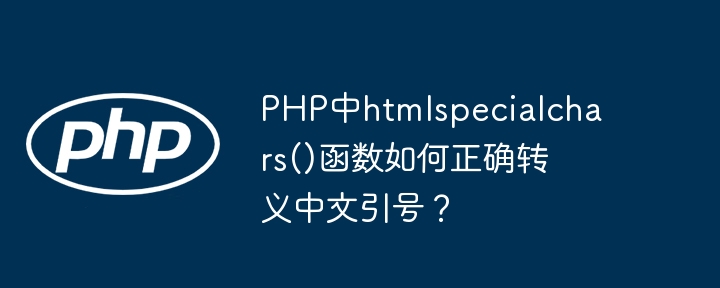 php

PHP中htmlspecialchars()函数如何正确转义中文引号？